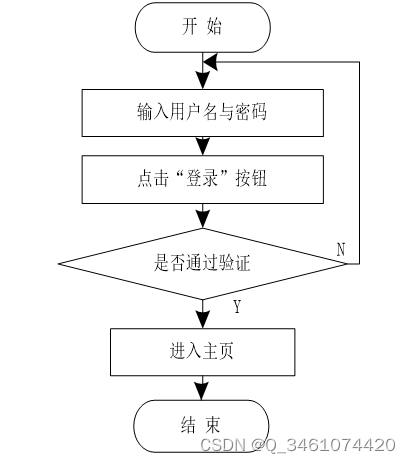 开 始

输入用户名与密码

点击“登录”按钮

是否通过验证

N

Y

进入主页

结 束

CSDN @Q_3461074420